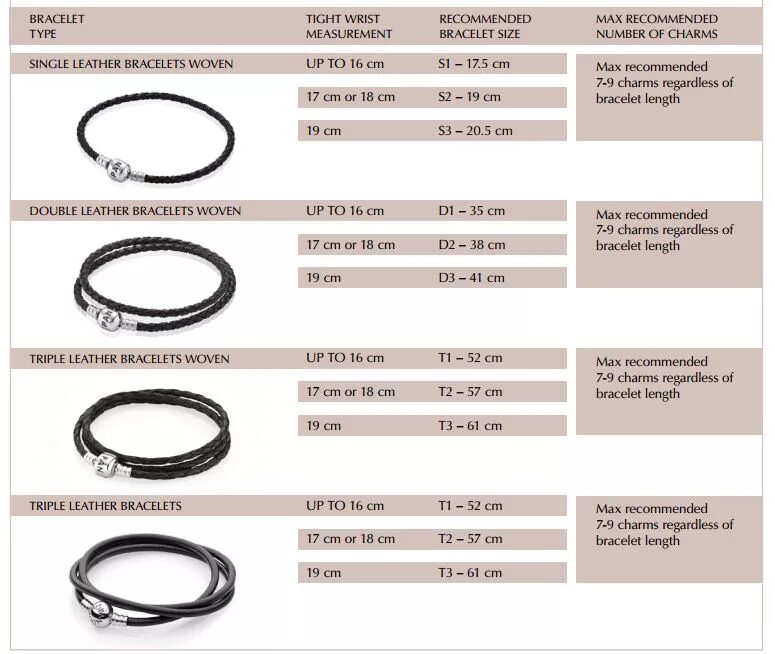 | BRACELET TYPE | TIGHT WRIST MEASUREMENT | RECOMMENDED BRACELET SIZE | MAX RECOMMENDED NUMBER OF CHARMS |
|---|---|---|---|
| SINGLE LEATHER BRACELETS WOVEN | UP TO 16 cm | S1 – 17.5 cm | Max recommended 7-9 charms regardless of bracelet length |
| | 17 cm or 18 cm | S2 – 19 cm | |
| | 19 cm | S3 – 20.5 cm | |
| DOUBLE LEATHER BRACELETS WOVEN | UP TO 16 cm | D1 – 35 cm | Max recommended 7-9 charms regardless of bracelet length |
| | 17 cm or 18 cm | D2 – 38 cm | |
| | 19 cm | D3 – 41 cm | |
| TRIPLE LEATHER BRACELETS WOVEN | UP TO 16 cm | T1 – 52 cm | Max recommended 7-9 charms regardless of bracelet length |
| | 17 cm or 18 cm | T2 – 57 cm | |
| | 19 cm | T3 – 61 cm | |
| TRIPLE LEATHER BRACELETS | UP TO 16 cm | T1 – 52 cm | Max recommended 7-9 charms regardless of bracelet length |
| | 17 cm or 18 cm | T2 – 57 cm | |
| | 19 cm | T3 – 61 cm | |